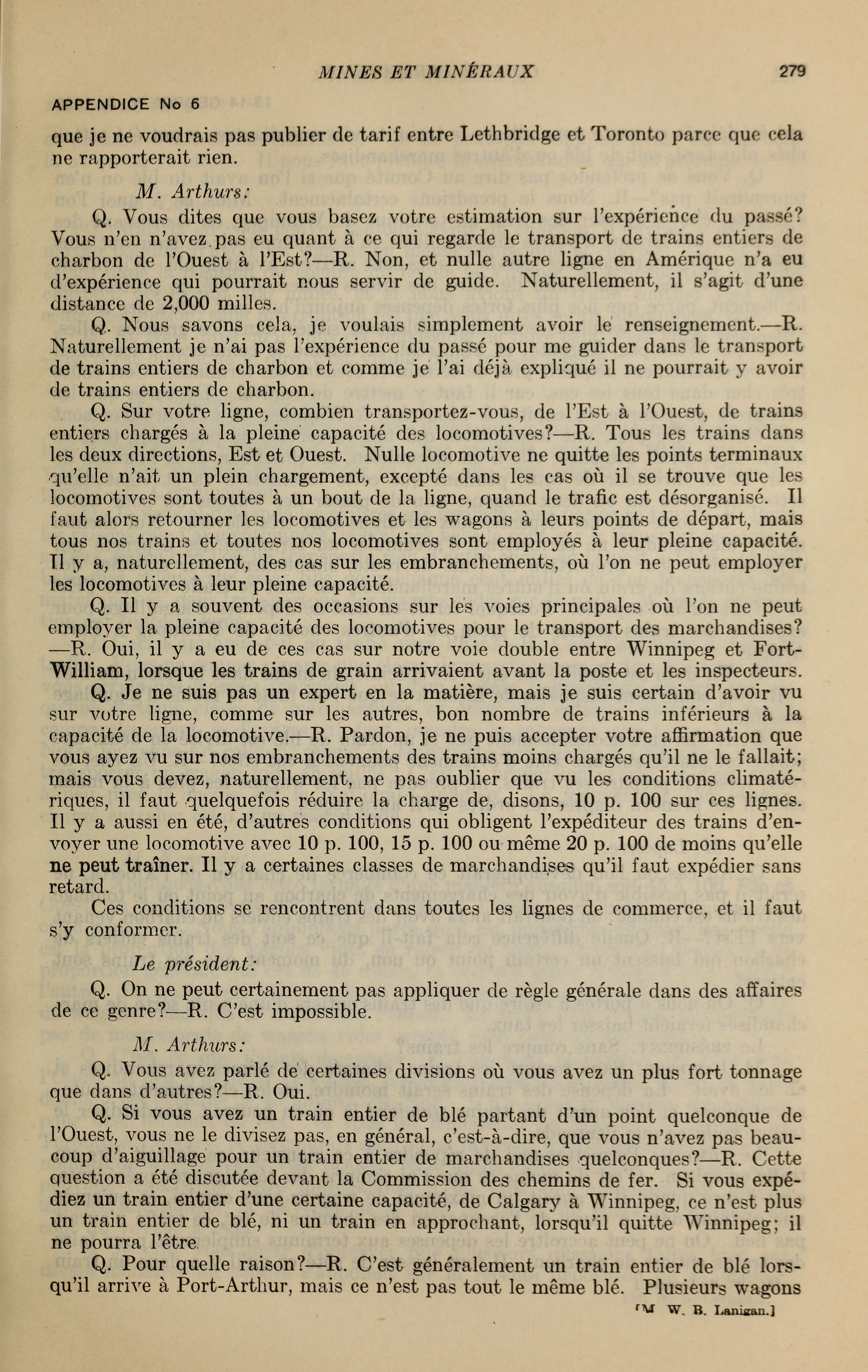 MINES ET MINÉRAUX 279

APPENDICE No 6

que je ne voudrais pas publier de tarif entre Lethbridge et Toronto parce que cela ne rapporterait rien.

M. Arthurs:

Q. Vous dites que vous basez votre estimation sur l'expérience du passé? Vous n'en n'avez pas eu quant à ce qui regarde le transport de trains entiers de charbon de l'Ouest à l'Est?—R. Non, et nulle autre ligne en Amérique n'a eu d'expérience qui pourrait nous servir de guide. Naturellement, il s'agit d'une distance de 2,000 milles.

Q. Nous savons cela, je voulais simplement avoir le renseignement.—R. Naturellement je n'ai pas l'expérience du passé pour me guider dans le transport de trains entiers de charbon et comme je l'ai déjà expliqué il ne pourrait y avoir de trains entiers de charbon.

Q. Sur votre ligne, combien transportez-vous, de l'Est à l'Ouest, de trains entiers chargés à la pleine capacité des locomotives?—R. Tous les trains dans les deux directions, Est et Ouest. Nulle locomotive ne quitte les points terminaux qu'elle n'ait un plein chargement, excepté dans les cas où il se trouve que les locomotives sont toutes à un bout de la ligne, quand le trafic est désorganisé. Il faut alors retourner les locomotives et les wagons à leurs points de départ, mais tous nos trains et toutes nos locomotives sont employés à leur pleine capacité. Il y a, naturellement, des cas sur les embranchements, où l'on ne peut employer les locomotives à leur pleine capacité.

Q. Il y a souvent des occasions sur les voies principales où l'on ne peut employer la pleine capacité des locomotives pour le transport des marchandises? —R. Oui, il y a eu de ces cas sur notre voie double entre Winnipeg et Fort-William, lorsque les trains de grain arrivaient avant la poste et les inspecteurs.

Q. Je ne suis pas un expert en la matière, mais je suis certain d'avoir vu sur votre ligne, comme sur les autres, bon nombre de trains inférieurs à la capacité de la locomotive.—R. Pardon, je ne puis accepter votre affirmation que vous ayez vu sur nos embranchements des trains moins chargés qu'il ne le fallait; mais vous devez, naturellement, ne pas oublier que vu les conditions climatériques, il faut quelquefois réduire la charge de, disons, 10 p. 100 sur ces lignes. Il y a aussi en été, d'autres conditions qui obligent l'expéditeur des trains d'envoyer une locomotive avec 10 p. 100, 15 p. 100 ou même 20 p. 100 de moins qu'elle ne peut traîner. Il y a certaines classes de marchandises qu'il faut expédier sans retard.

Ces conditions se rencontrent dans toutes les lignes de commerce, et il faut s'y conformer.

Le président:

Q. On ne peut certainement pas appliquer de règle générale dans des affaires de ce genre?—R. C'est impossible.

M. Arthurs:

Q. Vous avez parlé de certaines divisions où vous avez un plus fort tonnage que dans d'autres?—R. Oui.

Q. Si vous avez un train entier de blé partant d'un point quelconque de l'Ouest, vous ne le divisez pas, en général, c'est-à-dire, que vous n'avez pas beaucoup d'aiguillage pour un train entier de marchandises quelconques?—R. Cette question a été discutée devant la Commission des chemins de fer. Si vous expédiez un train entier d'une certaine capacité, de Calgary à Winnipeg, ce n'est plus un train entier de blé, ni un train en approchant, lorsqu'il quitte Winnipeg; il ne pourra l'être.

Q. Pour quelle raison?—R. C'est généralement un train entier de blé lorsqu'il arrive à Port-Arthur, mais ce n'est pas tout le même blé. Plusieurs wagons

[M W. B. Lanigan.]